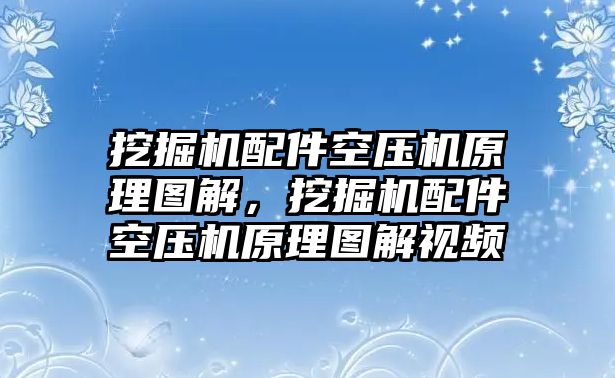 挖掘机配件空压机原理图解，挖掘机配件空压机原理图解视频